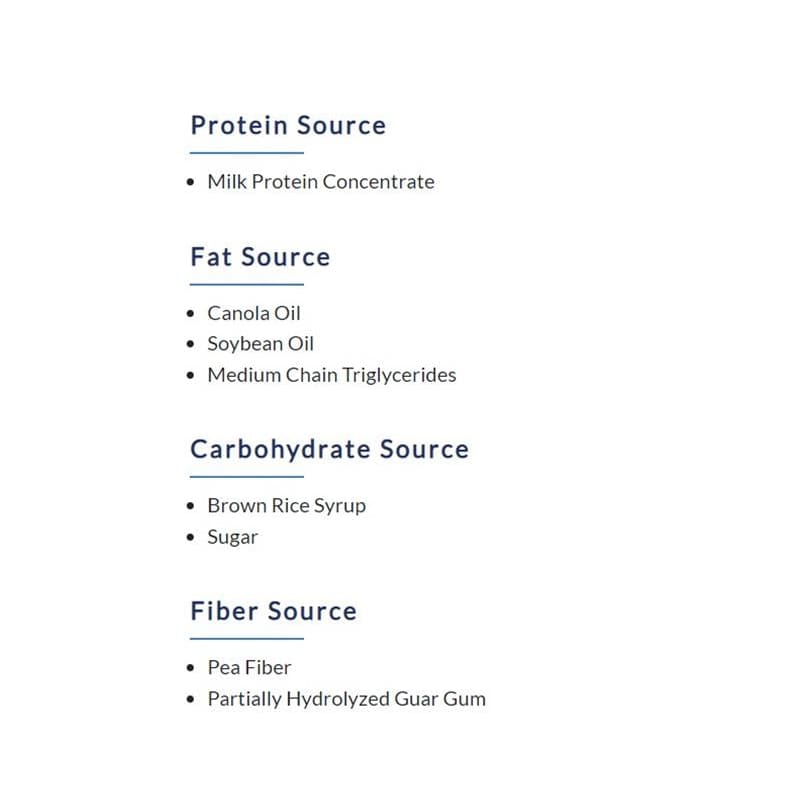 Protein Source

• Milk Protein Concentrate

Fat Source

• Canola Oil
• Soybean Oil
• Medium Chain Triglycerides

Carbohydrate Source

• Brown Rice Syrup
• Sugar

Fiber Source

• Pea Fiber
• Partially Hydrolyzed Guar Gum